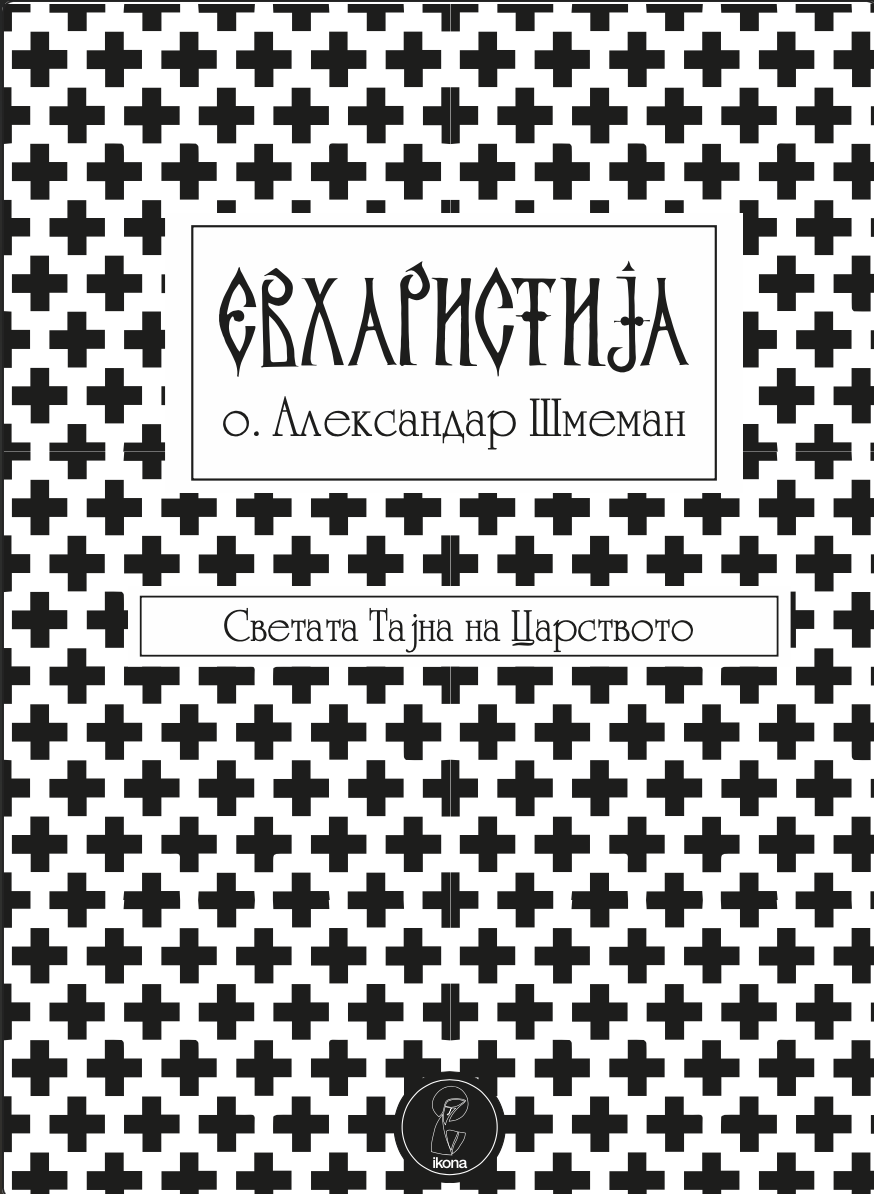 ЕВХАРИСТИЈА
о. Александар Шмеман

Светата Тајна на Царството

ikona